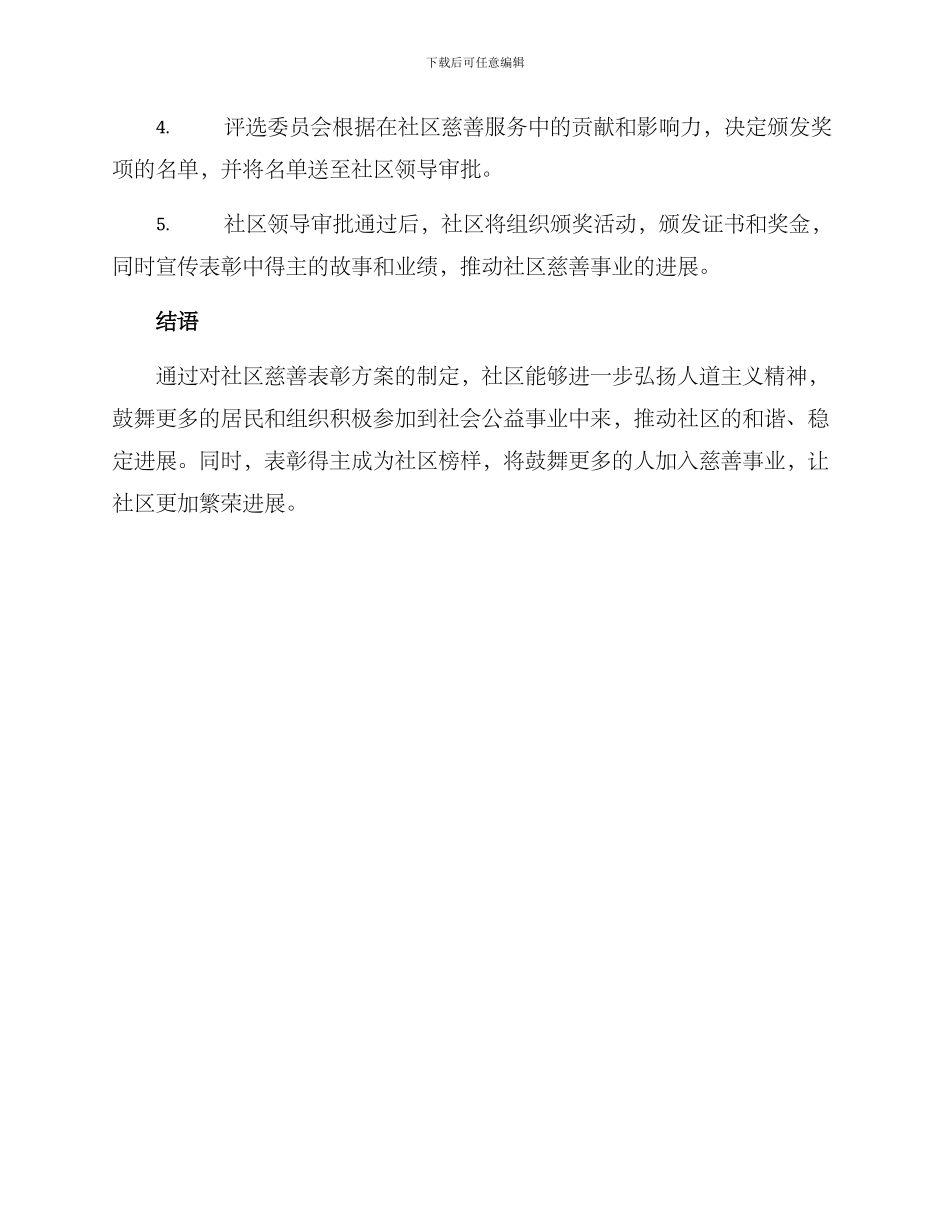 下载后可任意编辑

4. 评选委员会根据在社区慈善服务中的贡献和影响力，决定颁发奖项的名单，并将名单送至社区领导审批。

5. 社区领导审批通过后，社区将组织颁奖活动，颁发证书和奖金，同时宣传表彰中得主的故事和业绩，推动社区慈善事业的进展。

结语

通过对社区慈善表彰方案的制定，社区能够进一步弘扬人道主义精神，鼓舞更多的居民和组织积极参加到社会公益事业中来，推动社区的和谐、稳定进展。同时，表彰得主成为社区榜样，将鼓舞更多的人加入慈善事业，让社区更加繁荣进展。